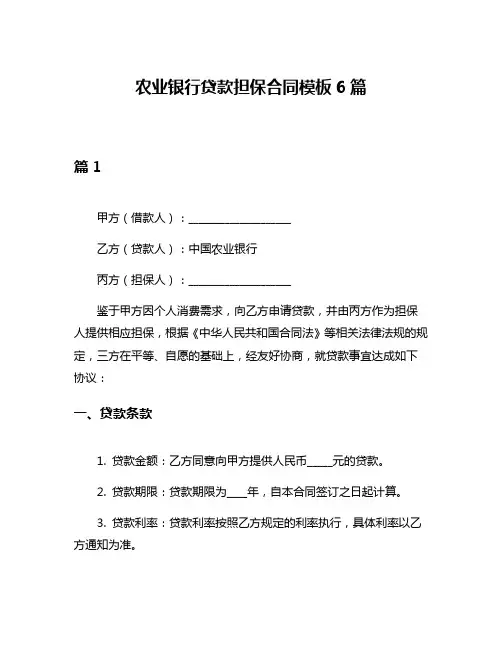 农业银行贷款担保合同模板 6 篇

篇 1

甲方（借款人）：____________________

乙方（贷款人）：中国农业银行

丙方（担保人）：____________________

鉴于甲方因个人消费需求，向乙方申请贷款，并由丙方作为担保人提供相应担保，根据《中华人民共和国合同法》等相关法律法规的规定，三方在平等、自愿的基础上，经友好协商，就贷款事宜达成如下协议：

一、贷款条款

1. 贷款金额：乙方同意向甲方提供人民币_____元的贷款。

2. 贷款期限：贷款期限为____年，自本合同签订之日起计算。

3. 贷款利率：贷款利率按照乙方规定的利率执行，具体利率以乙方通知为准。